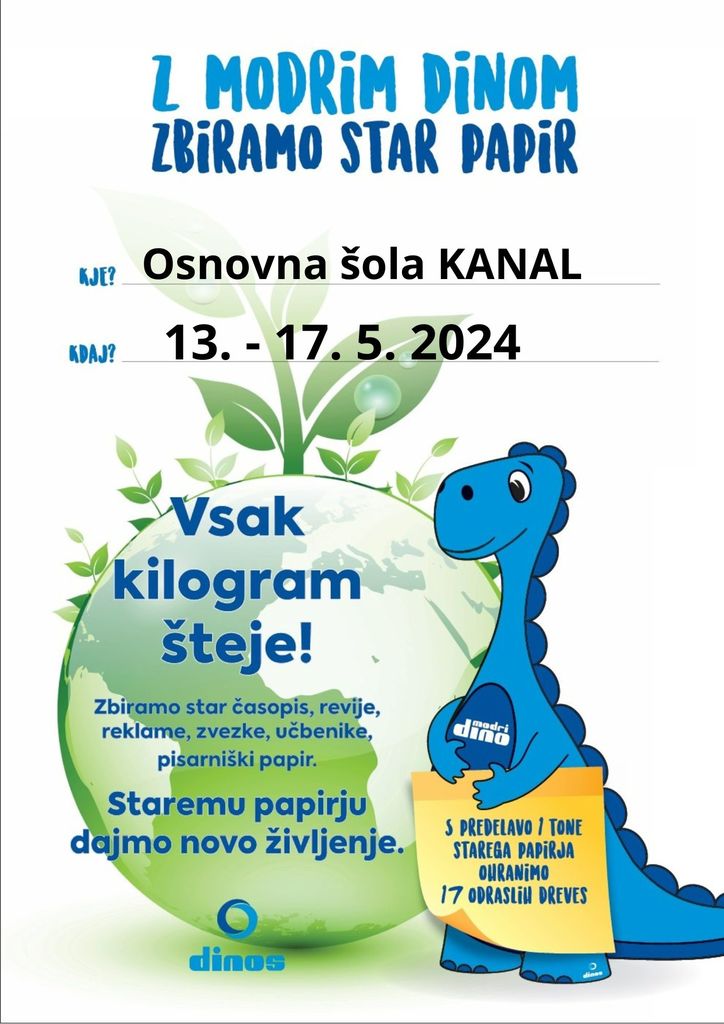 Z MODRIM DINOM
ZBIRAMO STAR PAPIR

KJE? Osnovna šola KANAL

KDAJ? 13. - 17. 5. 2024

Vsak kilogram šteje!

Zbiramo star časopis, revije, reklame, zvezke, učbenike, pisarniški papir.

Staremu papirju dajmo novo življenje.

dinos

modri dino

S PREDELAVO 1 TONE STAREGA PAPIRJA OHRANIMO 17 ODRASLIH DREVES